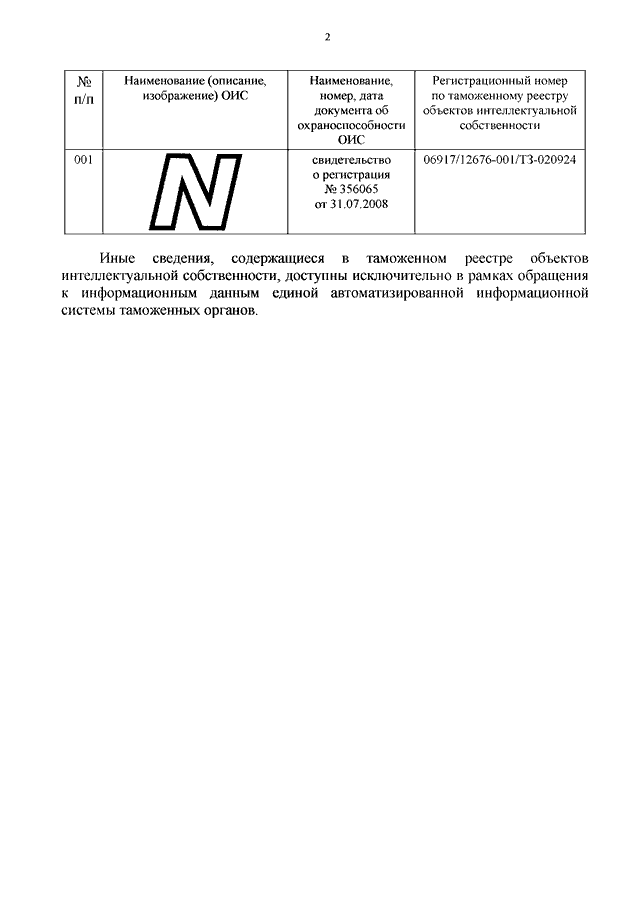 2

| № п/п | Наименование (описание, изображение) ОИС | Наименование, номер, дата документа об охраноспособности ОИС | Регистрационный номер по таможенному реестру объектов интеллектуальной собственности |
|---|---|---|---|
| 001 | N | свидетельство о регистрация № 356065 от 31.07.2008 | 06917/12676-001/ТЗ-020924 |

Иные сведения, содержащиеся в таможенном реестре объектов интеллектуальной собственности, доступны исключительно в рамках обращения к информационным данным единой автоматизированной информационной системы таможенных органов.